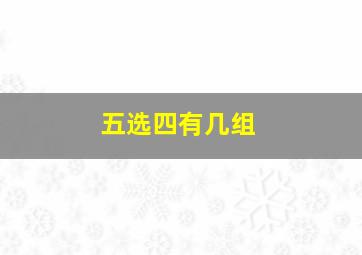 五选四有几组